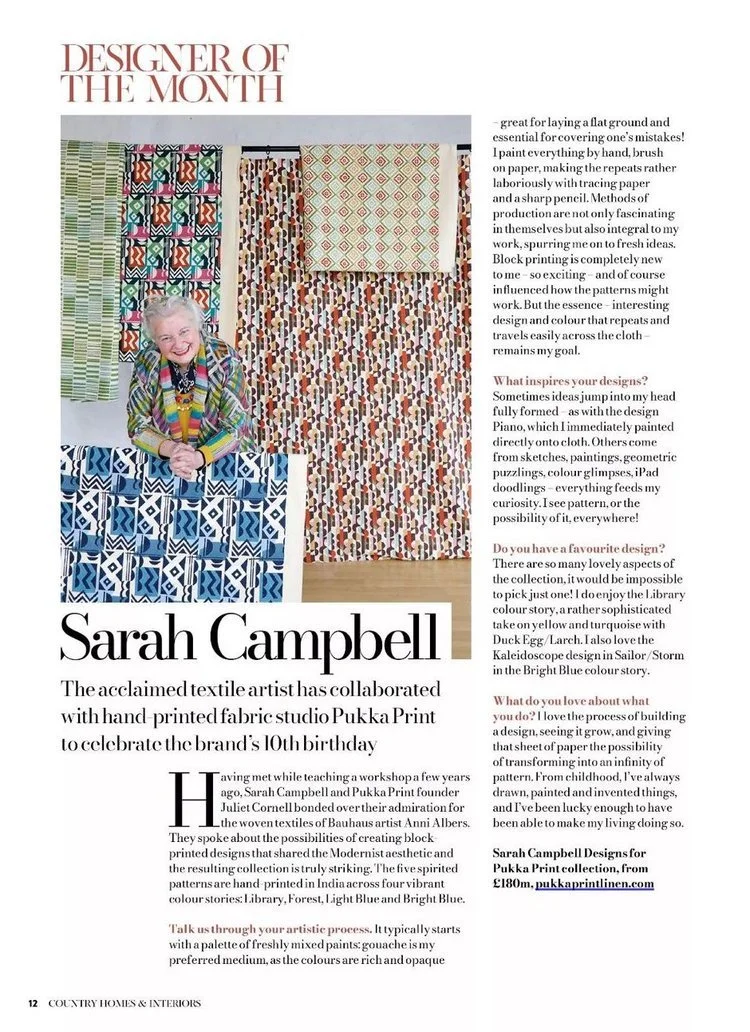 DESIGNER OF THE MONTH

Sarah Campbell

The acclaimed textile artist has collaborated with hand-printed fabric studio Pukka Print to celebrate the brand's 10th birthday

Having met while teaching a workshop a few years ago, Sarah Campbell and Pukka Print founder Juliet Cornell bonded over their admiration for the woven textiles of Bauhaus artist Anni Albers. They spoke about the possibilities of creating block-printed designs that shared the Modernist aesthetic and the resulting collection is truly striking. The five spirited patterns are hand-printed in India across four vibrant colour stories: Library, Forest, Light Blue and Bright Blue.

Talk us through your artistic process. It typically starts with a palette of freshly mixed paints: gouache is my preferred medium, as the colours are rich and opaque – great for laying a flat ground and essential for covering one's mistakes! I paint everything by hand, brush on paper, making the repeats rather laboriously with tracing paper and a sharp pencil. Methods of production are not only fascinating in themselves but also integral to my work, spurring me on to fresh ideas. Block printing is completely new to me – so exciting – and of course influenced how the patterns might work. But the essence – interesting design and colour that repeats and travels easily across the cloth – remains my goal.

What inspires your designs? Sometimes ideas jump into my head fully formed – as with the design Piano, which I immediately painted directly onto cloth. Others come from sketches, paintings, geometric puzzlings, colour glimpses, iPad doodlings – everything feeds my curiosity. I see pattern, or the possibility of it, everywhere!

Do you have a favourite design? There are so many lovely aspects of the collection, it would be impossible to pick just one! I do enjoy the Library colour story, a rather sophisticated take on yellow and turquoise with Duck Egg/Larch. I also love the Kaleidoscope design in Sailor/Storm in the Bright Blue colour story.

What do you love about what you do? I love the process of building a design, seeing it grow, and giving that sheet of paper the possibility of transforming into an infinity of pattern. From childhood, I've always drawn, painted and invented things, and I've been lucky enough to have been able to make my living doing so.

Sarah Campbell Designs for Pukka Print collection, from £180m, pukkaprintlinen.com

12 COUNTRY HOMES & INTERIORS